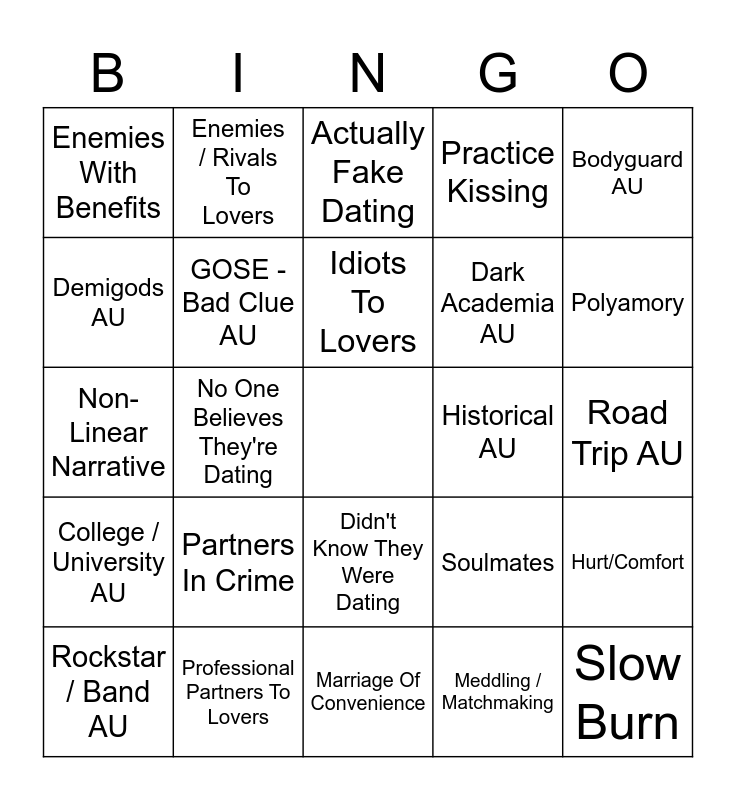 | B | I | N | G | O |
|---|---|---|---|---|
| Enemies With Benefits | Enemies / Rivals To Lovers | Actually Fake Dating | Practice Kissing | Bodyguard AU |
| Demigods AU | GOSE - Bad Clue AU | Idiots To Lovers | Dark Academia AU | Polyamory |
| Non-Linear Narrative | No One Believes They're Dating | | Historical AU | Road Trip AU |
| College / University AU | Partners In Crime | Didn't Know They Were Dating | Soulmates | Hurt/Comfort |
| Rockstar / Band AU | Professional Partners To Lovers | Marriage Of Convenience | Meddling / Matchmaking | Slow Burn |